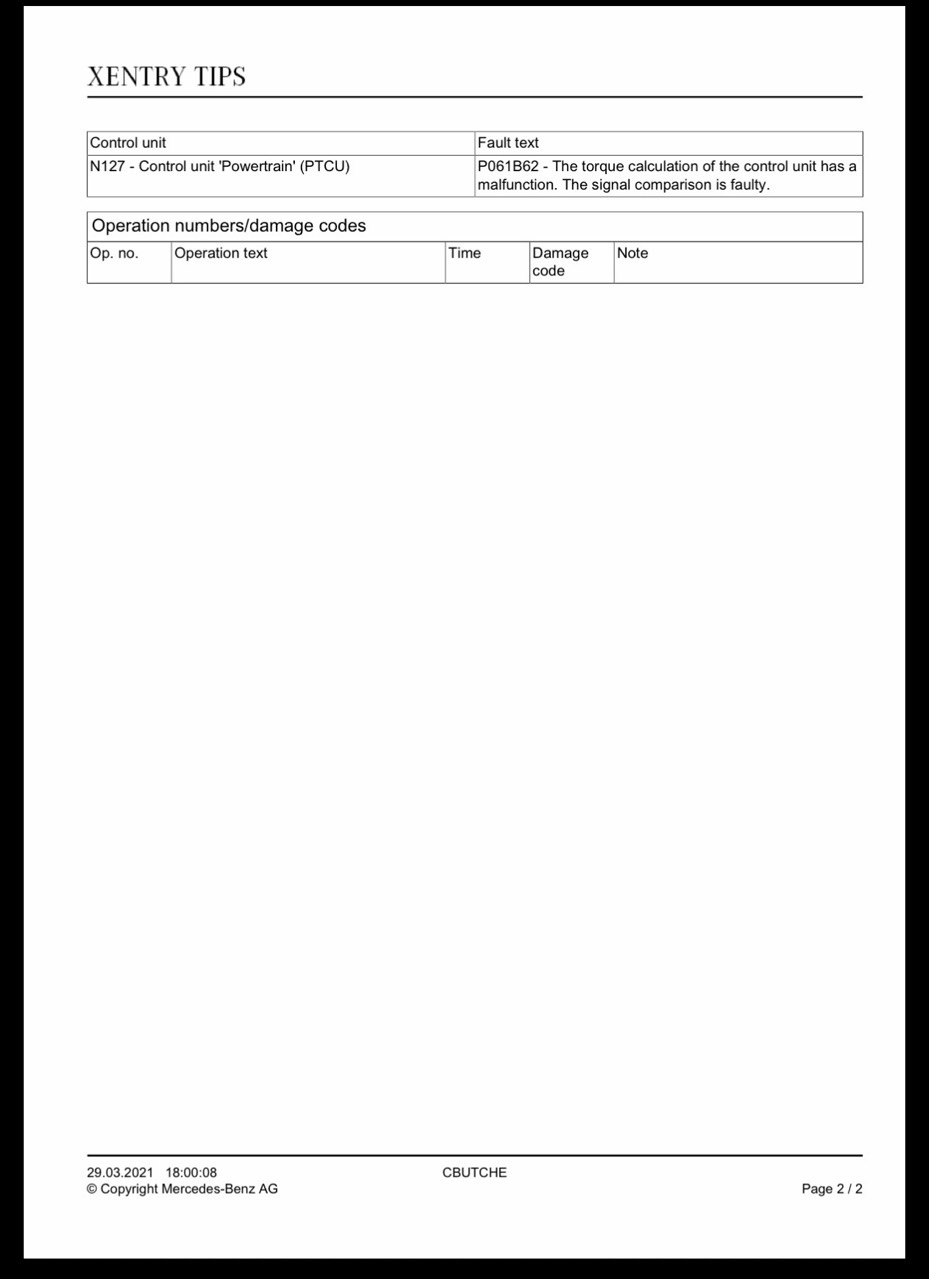 XENTRY TIPS

| Control unit | Fault text |
|---|---|
| N127 - Control unit 'Powertrain' (PTCU) | P061B62 - The torque calculation of the control unit has a malfunction. The signal comparison is faulty. |

Operation numbers/damage codes

| Op. no. | Operation text | Time | Damage code | Note |
|---|---|---|---|---|

29.03.2021 18:00:08
© Copyright Mercedes-Benz AG

CBUTCHE

Page 2 / 2